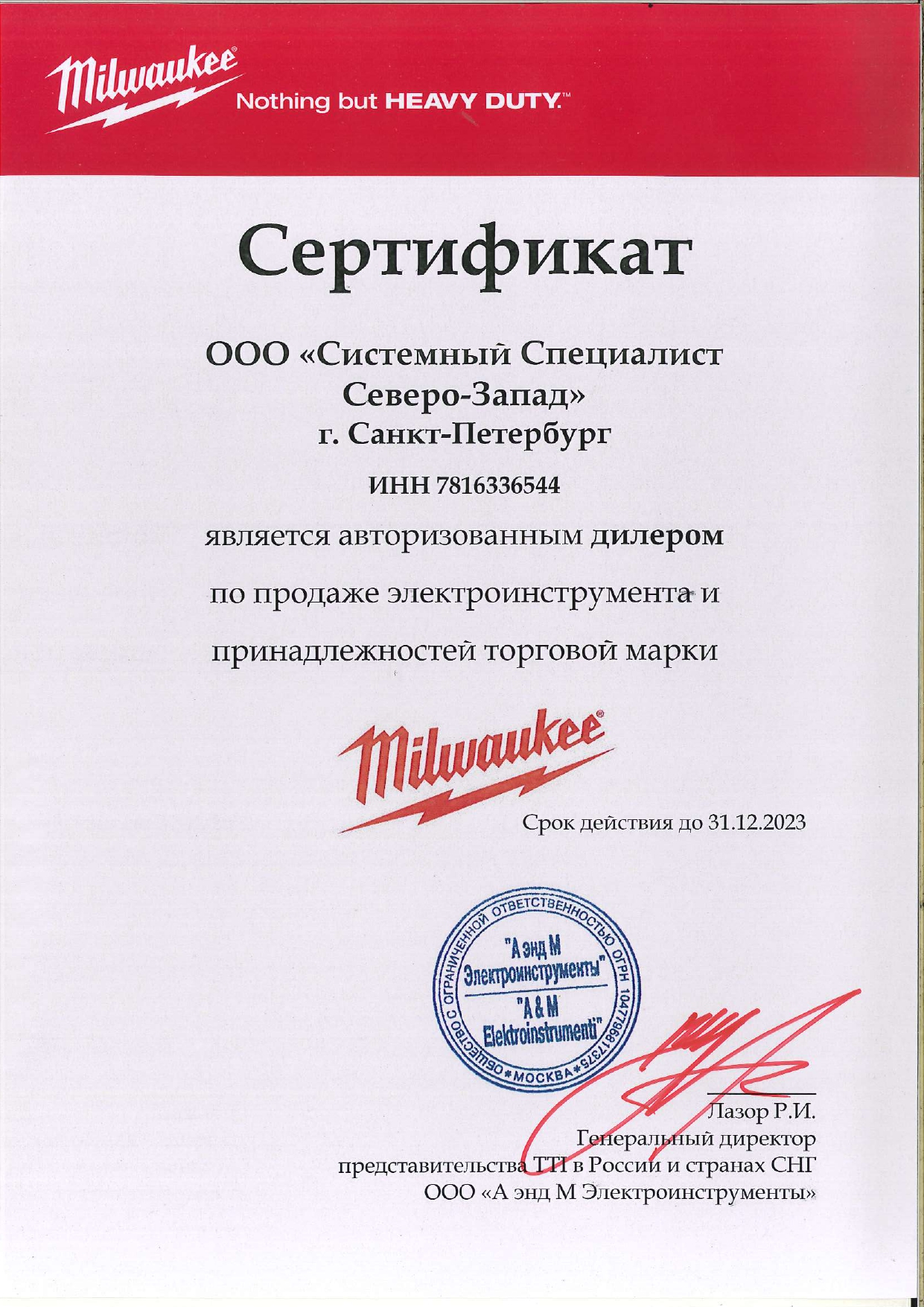 Milwaukee®
Nothing but HEAVY DUTY.™

Сертификат

ООО «Системный Специалист Северо-Запад»
г. Санкт-Петербург

ИНН 7816336544

является авторизованным дилером

по продаже электроинструмента и

принадлежностей торговой марки

Milwaukee®

Срок действия до 31.12.2023

ОБЩЕСТВО С ОГРАНИЧЕННОЙ ОТВЕТСТВЕННОСТЬЮ ОГРН 1047796817375 * МОСКВА *
"А энд М Электроинструменты"
"A & M Elektroinstrumenti"

Лазор Р.И.
Генеральный директор
представительства ТТИ в России и странах СНГ
ООО «А энд М Электроинструменты»